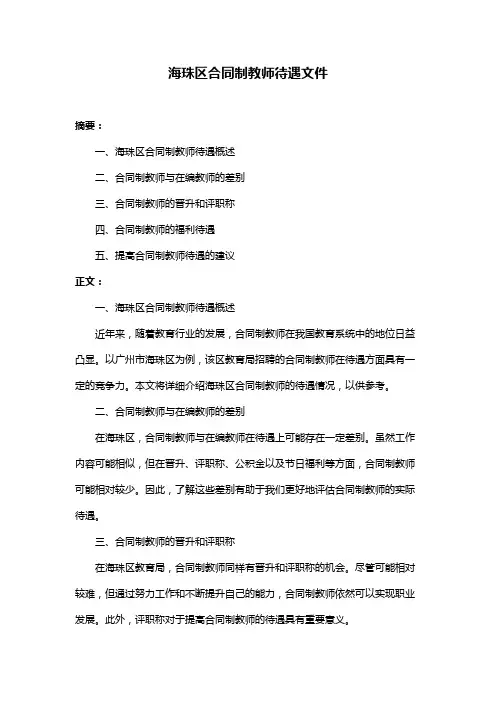 海珠区合同制教师待遇文件

摘要：

一、海珠区合同制教师待遇概述

二、合同制教师与在编教师的差别

三、合同制教师的晋升和评职称

四、合同制教师的福利待遇

五、提高合同制教师待遇的建议

正文：

一、海珠区合同制教师待遇概述

近年来，随着教育行业的发展，合同制教师在我国教育系统中的地位日益凸显。以广州市海珠区为例，该区教育局招聘的合同制教师在待遇方面具有一定的竞争力。本文将详细介绍海珠区合同制教师的待遇情况，以供参考。

二、合同制教师与在编教师的差别

在海珠区，合同制教师与在编教师在待遇上可能存在一定差别。虽然工作内容可能相似，但在晋升、评职称、公积金以及节日福利等方面，合同制教师可能相对较少。因此，了解这些差别有助于我们更好地评估合同制教师的实际待遇。

三、合同制教师的晋升和评职称

在海珠区教育局，合同制教师同样有晋升和评职称的机会。尽管可能相对较难，但通过努力工作和不断提升自己的能力，合同制教师依然可以实现职业发展。此外，评职称对于提高合同制教师的待遇具有重要意义。